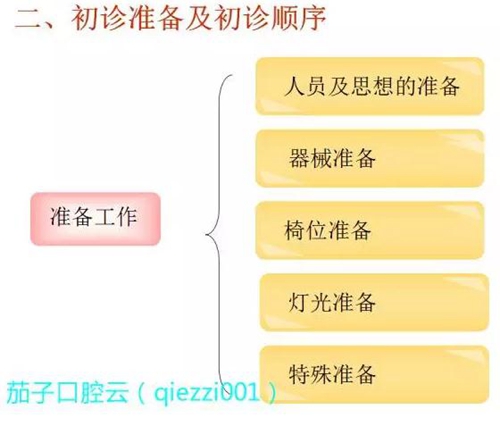 二、初诊准备及初诊顺序

准备工作

人员及思想的准备

器械准备

椅位准备

灯光准备

特殊准备

茄子口腔云（qiezzi001）